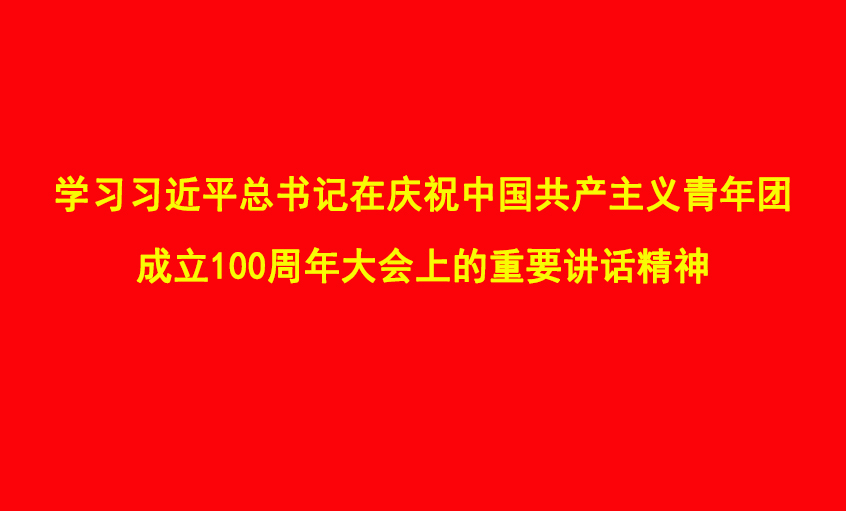 学习习近平总书记在庆祝中国共产主义青年团成立100周年大会上的重要讲话精神